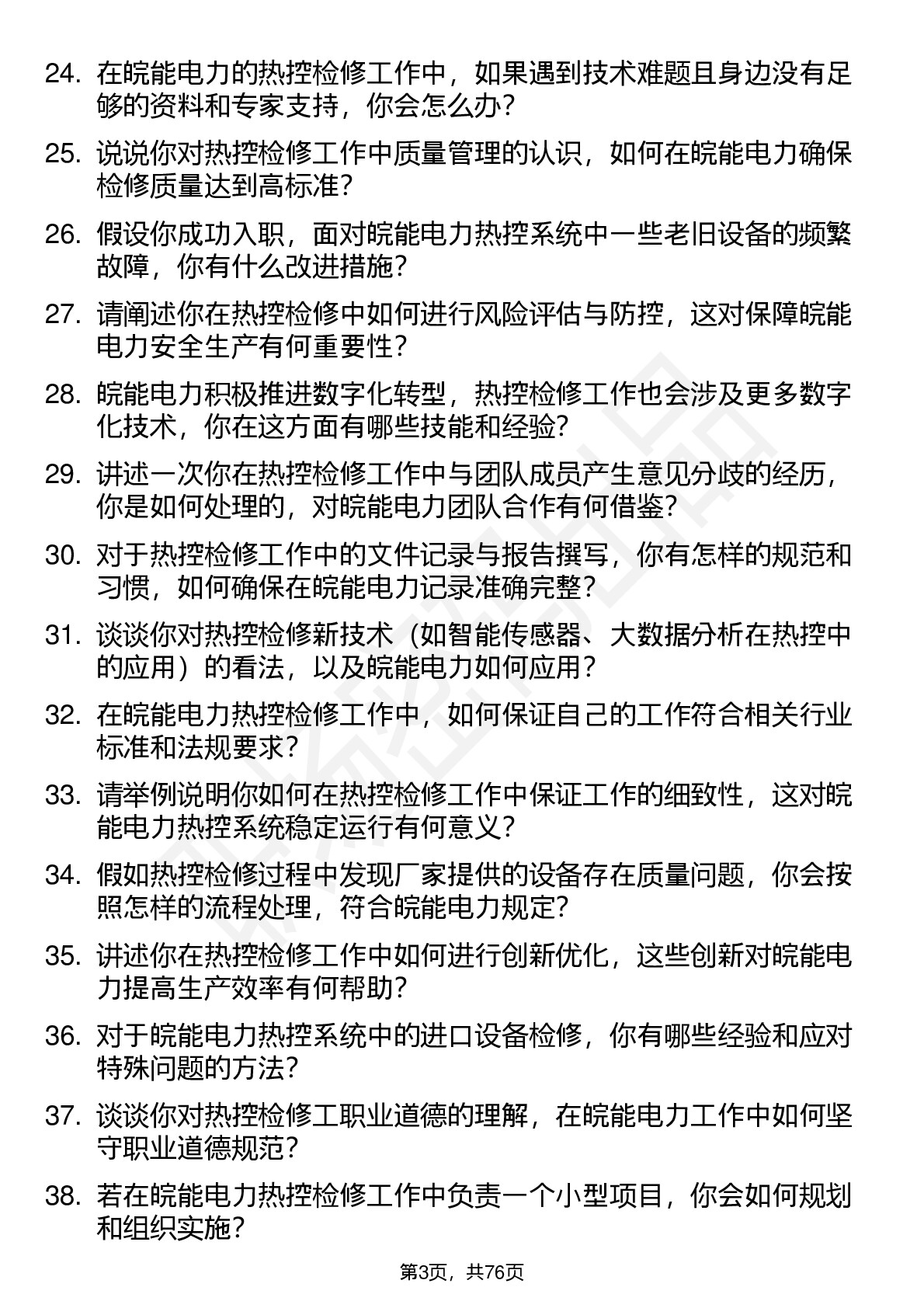 24. 在皖能电力的热控检修工作中，如果遇到技术难题且身边没有足够的资料和专家支持，你会怎么办？

25. 说说你对热控检修工作中质量管理的认识，如何在皖能电力确保检修质量达到高标准？

26. 假设你成功入职，面对皖能电力热控系统中一些老旧设备的频繁故障，你有什么改进措施？

27. 请阐述你在热控检修中如何进行风险评估与防控，这对保障皖能电力安全生产有何重要性？

28. 皖能电力积极推进数字化转型，热控检修工作也会涉及更多数字化技术，你在这方面有哪些技能和经验？

29. 讲述一次你在热控检修工作中与团队成员产生意见分歧的经历，你是如何处理的，对皖能电力团队合作有何借鉴？

30. 对于热控检修工作中的文件记录与报告撰写，你有怎样的规范和习惯，如何确保在皖能电力记录准确完整？

31. 谈谈你对热控检修新技术（如智能传感器、大数据分析在热控中的应用）的看法，以及皖能电力如何应用？

32. 在皖能电力热控检修工作中，如何保证自己的工作符合相关行业标准和法规要求？

33. 请举例说明你如何在热控检修工作中保证工作的细致性，这对皖能电力热控系统稳定运行有何意义？

34. 假如热控检修过程中发现厂家提供的设备存在质量问题，你会按照怎样的流程处理，符合皖能电力规定？

35. 讲述你在热控检修工作中如何进行创新优化，这些创新对皖能电力提高生产效率有何帮助？

36. 对于皖能电力热控系统中的进口设备检修，你有哪些经验和应对特殊问题的方法？

37. 谈谈你对热控检修工职业道德的理解，在皖能电力工作中如何坚守职业道德规范？

38. 若在皖能电力热控检修工作中负责一个小型项目，你会如何规划和组织实施？

第3页，共76页